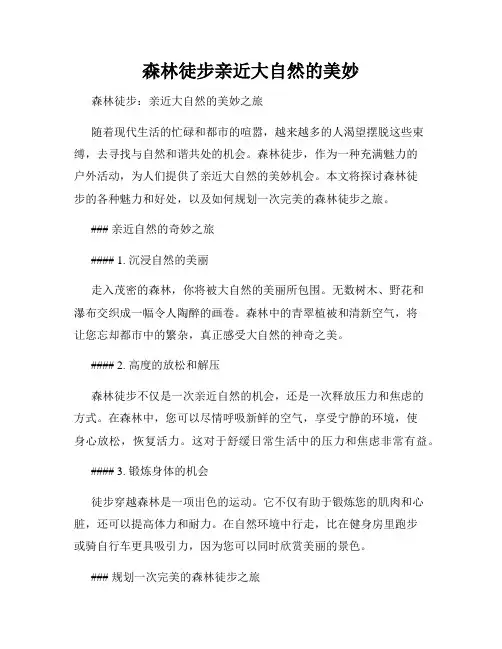 森林徒步亲近大自然的美妙

森林徒步：亲近大自然的美妙之旅

随着现代生活的忙碌和都市的喧嚣，越来越多的人渴望摆脱这些束缚，去寻找与自然和谐共处的机会。森林徒步，作为一种充满魅力的户外活动，为人们提供了亲近大自然的美妙机会。本文将探讨森林徒步的各种魅力和好处，以及如何规划一次完美的森林徒步之旅。

### 亲近自然的奇妙之旅

#### 1. 沉浸自然的美丽

走入茂密的森林，你将被大自然的美丽所包围。无数树木、野花和瀑布交织成一幅令人陶醉的画卷。森林中的青翠植被和清新空气，将让您忘却都市中的繁杂，真正感受大自然的神奇之美。

#### 2. 高度的放松和解压

森林徒步不仅是一次亲近自然的机会，还是一次释放压力和焦虑的方式。在森林中，您可以尽情呼吸新鲜的空气，享受宁静的环境，使身心放松，恢复活力。这对于舒缓日常生活中的压力和焦虑非常有益。

#### 3. 锻炼身体的机会

徒步穿越森林是一项出色的运动。它不仅有助于锻炼您的肌肉和心脏，还可以提高体力和耐力。在自然环境中行走，比在健身房里跑步或骑自行车更具吸引力，因为您可以同时欣赏美丽的景色。

### 规划一次完美的森林徒步之旅